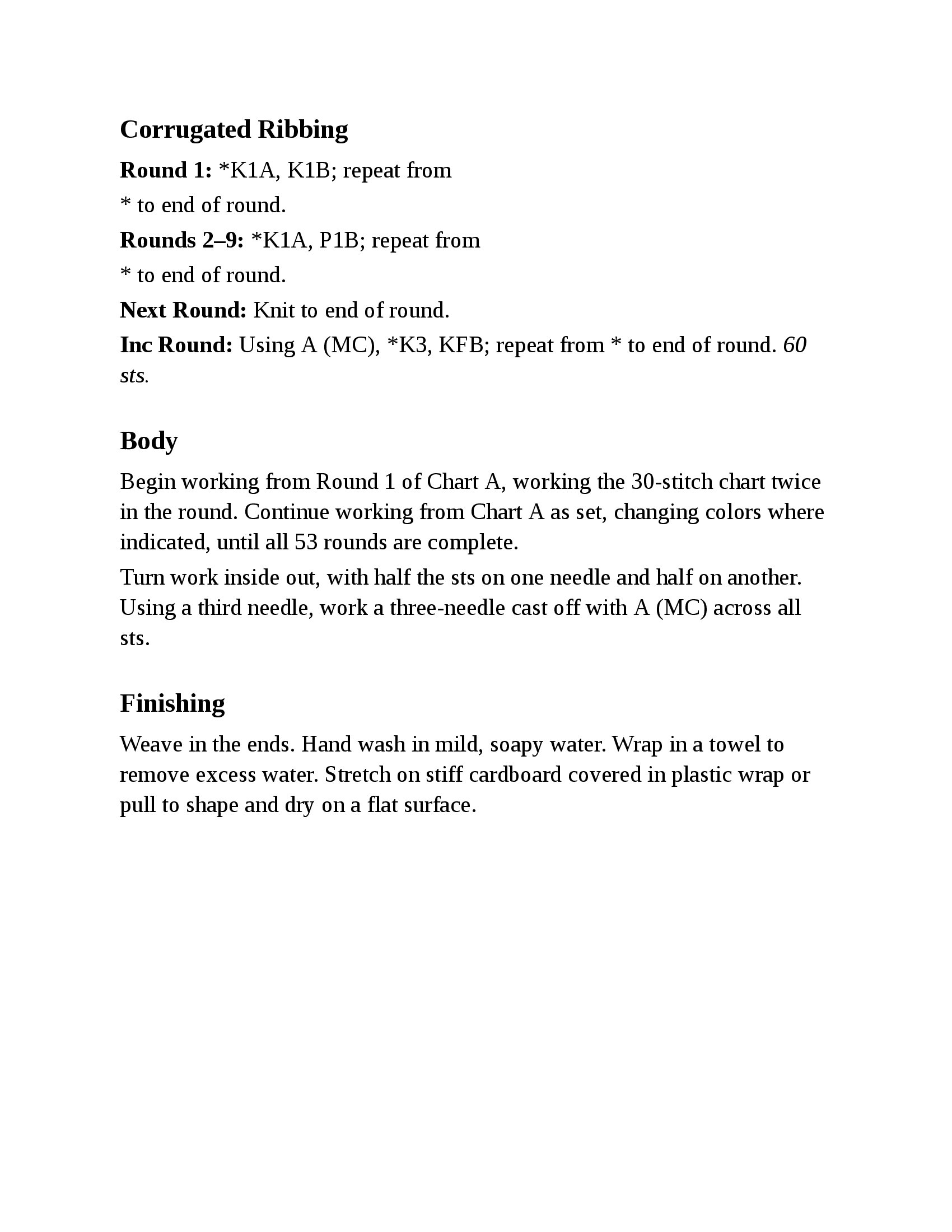 Corrugated Ribbing

Round 1: *K1A, K1B; repeat from * to end of round.

Rounds 2–9: *K1A, P1B; repeat from * to end of round.

Next Round: Knit to end of round.

Inc Round: Using A (MC), *K3, KFB; repeat from * to end of round. 60 sts.

Body

Begin working from Round 1 of Chart A, working the 30-stitch chart twice in the round. Continue working from Chart A as set, changing colors where indicated, until all 53 rounds are complete.

Turn work inside out, with half the sts on one needle and half on another. Using a third needle, work a three-needle cast off with A (MC) across all sts.

Finishing

Weave in the ends. Hand wash in mild, soapy water. Wrap in a towel to remove excess water. Stretch on stiff cardboard covered in plastic wrap or pull to shape and dry on a flat surface.